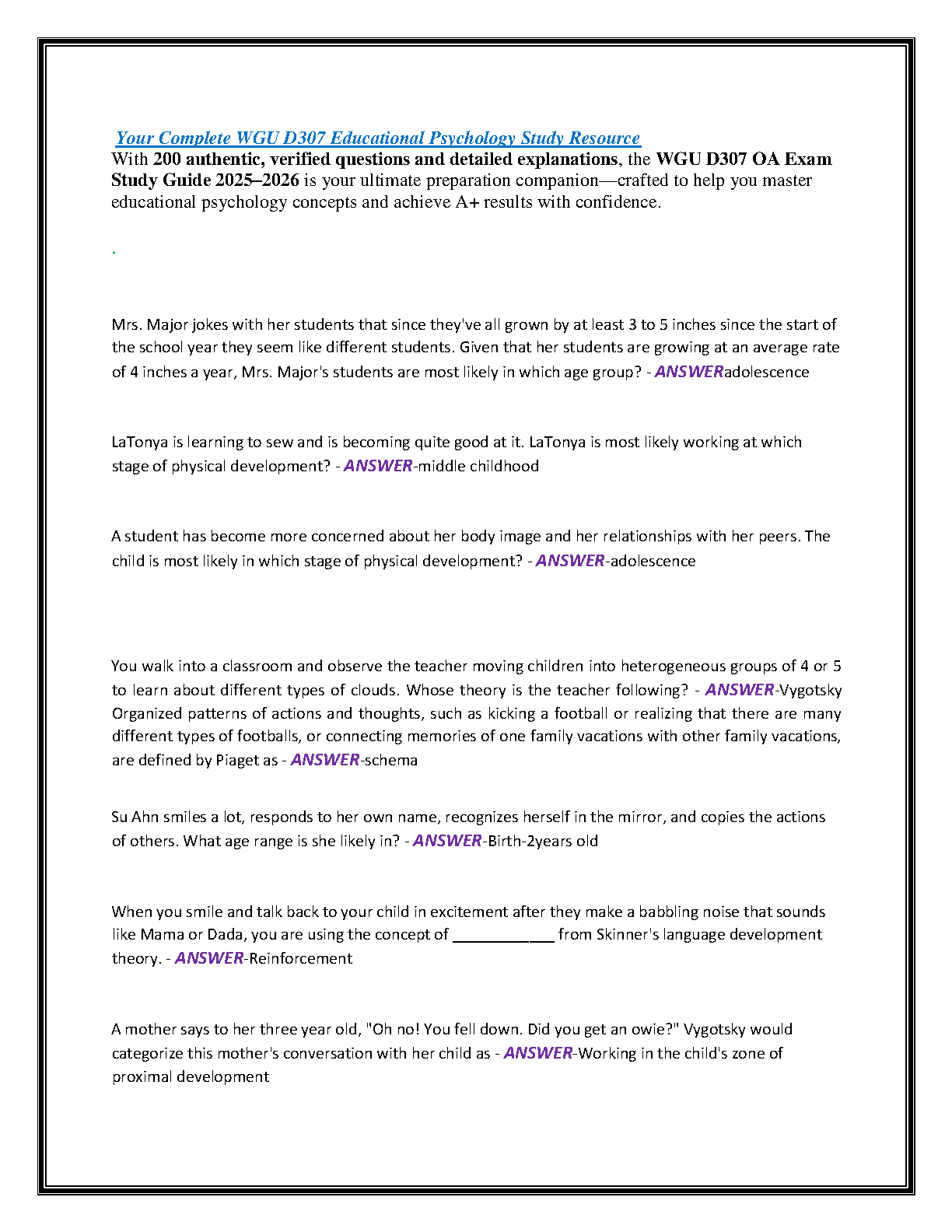 Your Complete WGU D307 Educational Psychology Study Resource

With 200 authentic, verified questions and detailed explanations, the WGU D307 OA Exam Study Guide 2025–2026 is your ultimate preparation companion—crafted to help you master educational psychology concepts and achieve A+ results with confidence.

.

Mrs. Major jokes with her students that since they've all grown by at least 3 to 5 inches since the start of the school year they seem like different students. Given that her students are growing at an average rate of 4 inches a year, Mrs. Major's students are most likely in which age group? - ANSWERadolescence

LaTonya is learning to sew and is becoming quite good at it. LaTonya is most likely working at which stage of physical development? - ANSWER-middle childhood

A student has become more concerned about her body image and her relationships with her peers. The child is most likely in which stage of physical development? - ANSWER-adolescence

You walk into a classroom and observe the teacher moving children into heterogeneous groups of 4 or 5 to learn about different types of clouds. Whose theory is the teacher following? - ANSWER-Vygotsky
Organized patterns of actions and thoughts, such as kicking a football or realizing that there are many different types of footballs, or connecting memories of one family vacations with other family vacations, are defined by Piaget as - ANSWER-schema

Su Ahn smiles a lot, responds to her own name, recognizes herself in the mirror, and copies the actions of others. What age range is she likely in? - ANSWER-Birth-2years old

When you smile and talk back to your child in excitement after they make a babbling noise that sounds like Mama or Dada, you are using the concept of ____________ from Skinner's language development theory. - ANSWER-Reinforcement

A mother says to her three year old, "Oh no! You fell down. Did you get an owie?" Vygotsky would categorize this mother's conversation with her child as - ANSWER-Working in the child's zone of proximal development